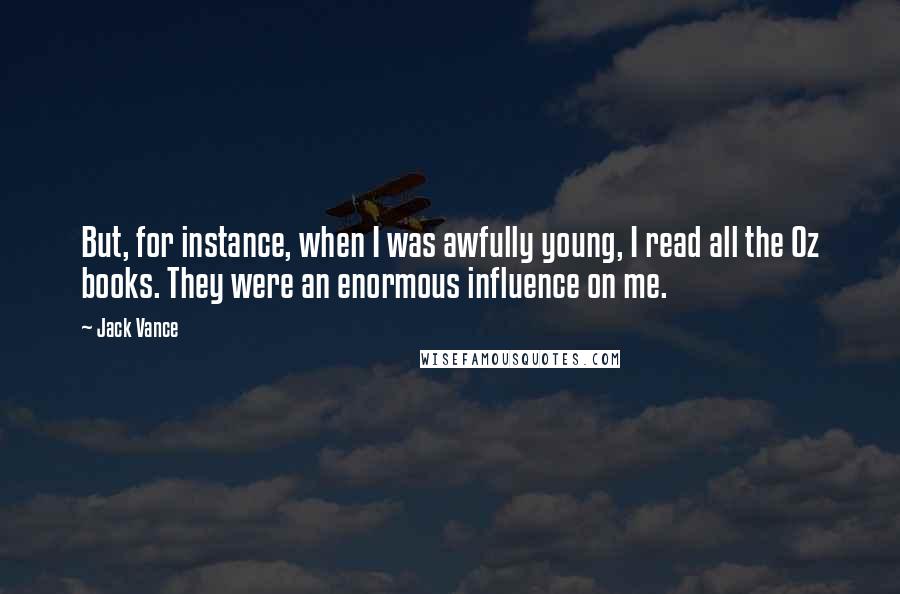 But, for instance, when I was awfully young, I read all the Oz books. They were an enormous influence on me.

~ Jack Vance

WISEFAMOUSQUOTES.COM